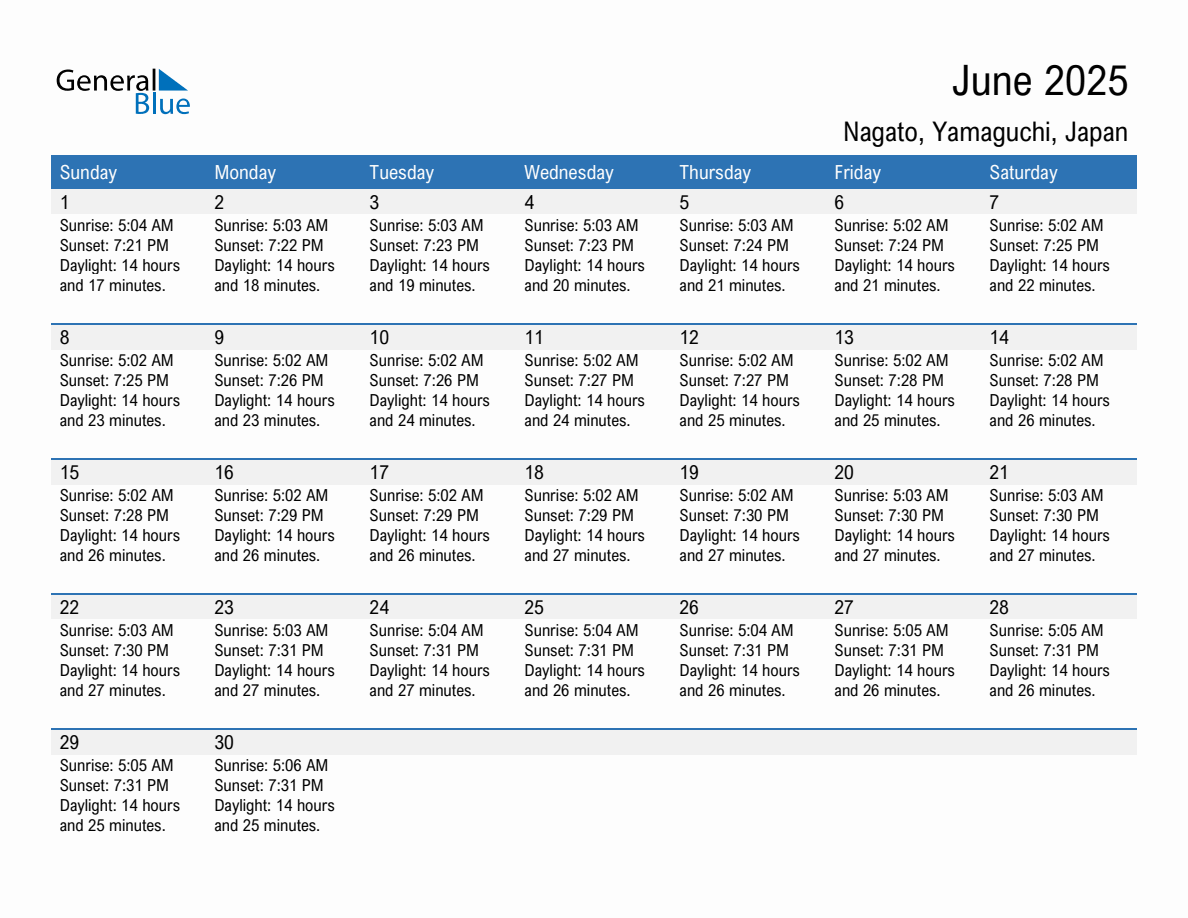 General Blue

June 2025

Nagato, Yamaguchi, Japan

| Sunday | Monday | Tuesday | Wednesday | Thursday | Friday | Saturday |
|---|---|---|---|---|---|---|
| 1 Sunrise: 5:04 AM Sunset: 7:21 PM Daylight: 14 hours and 17 minutes. | 2 Sunrise: 5:03 AM Sunset: 7:22 PM Daylight: 14 hours and 18 minutes. | 3 Sunrise: 5:03 AM Sunset: 7:23 PM Daylight: 14 hours and 19 minutes. | 4 Sunrise: 5:03 AM Sunset: 7:23 PM Daylight: 14 hours and 20 minutes. | 5 Sunrise: 5:03 AM Sunset: 7:24 PM Daylight: 14 hours and 21 minutes. | 6 Sunrise: 5:02 AM Sunset: 7:24 PM Daylight: 14 hours and 21 minutes. | 7 Sunrise: 5:02 AM Sunset: 7:25 PM Daylight: 14 hours and 22 minutes. |
| 8 Sunrise: 5:02 AM Sunset: 7:25 PM Daylight: 14 hours and 23 minutes. | 9 Sunrise: 5:02 AM Sunset: 7:26 PM Daylight: 14 hours and 23 minutes. | 10 Sunrise: 5:02 AM Sunset: 7:26 PM Daylight: 14 hours and 24 minutes. | 11 Sunrise: 5:02 AM Sunset: 7:27 PM Daylight: 14 hours and 24 minutes. | 12 Sunrise: 5:02 AM Sunset: 7:27 PM Daylight: 14 hours and 25 minutes. | 13 Sunrise: 5:02 AM Sunset: 7:28 PM Daylight: 14 hours and 25 minutes. | 14 Sunrise: 5:02 AM Sunset: 7:28 PM Daylight: 14 hours and 26 minutes. |
| 15 Sunrise: 5:02 AM Sunset: 7:28 PM Daylight: 14 hours and 26 minutes. | 16 Sunrise: 5:02 AM Sunset: 7:29 PM Daylight: 14 hours and 26 minutes. | 17 Sunrise: 5:02 AM Sunset: 7:29 PM Daylight: 14 hours and 26 minutes. | 18 Sunrise: 5:02 AM Sunset: 7:29 PM Daylight: 14 hours and 27 minutes. | 19 Sunrise: 5:02 AM Sunset: 7:30 PM Daylight: 14 hours and 27 minutes. | 20 Sunrise: 5:03 AM Sunset: 7:30 PM Daylight: 14 hours and 27 minutes. | 21 Sunrise: 5:03 AM Sunset: 7:30 PM Daylight: 14 hours and 27 minutes. |
| 22 Sunrise: 5:03 AM Sunset: 7:30 PM Daylight: 14 hours and 27 minutes. | 23 Sunrise: 5:03 AM Sunset: 7:31 PM Daylight: 14 hours and 27 minutes. | 24 Sunrise: 5:04 AM Sunset: 7:31 PM Daylight: 14 hours and 27 minutes. | 25 Sunrise: 5:04 AM Sunset: 7:31 PM Daylight: 14 hours and 26 minutes. | 26 Sunrise: 5:04 AM Sunset: 7:31 PM Daylight: 14 hours and 26 minutes. | 27 Sunrise: 5:05 AM Sunset: 7:31 PM Daylight: 14 hours and 26 minutes. | 28 Sunrise: 5:05 AM Sunset: 7:31 PM Daylight: 14 hours and 26 minutes. |
| 29 Sunrise: 5:05 AM Sunset: 7:31 PM Daylight: 14 hours and 25 minutes. | 30 Sunrise: 5:06 AM Sunset: 7:31 PM Daylight: 14 hours and 25 minutes. | | | | | |